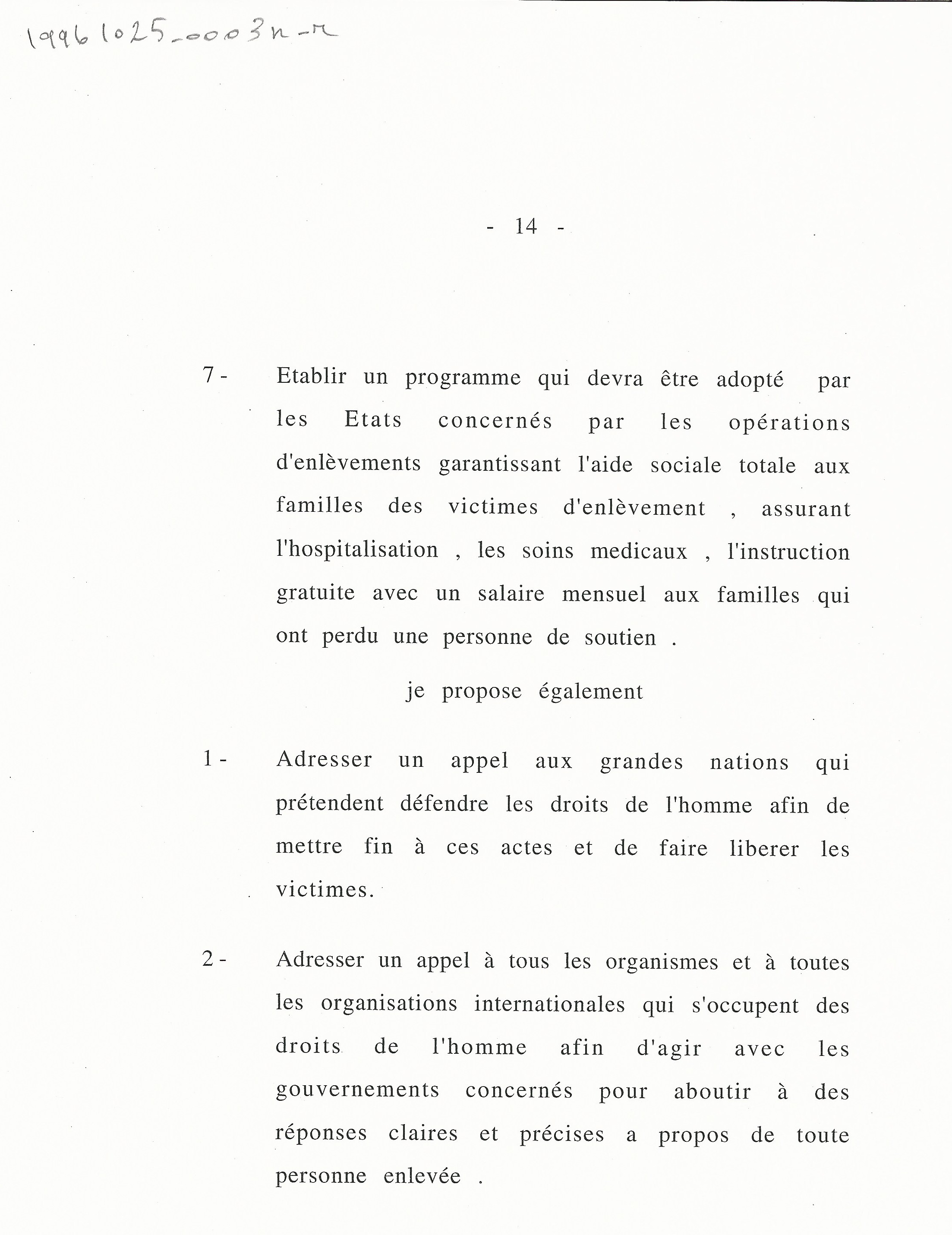 19961025_0003n-n

- 14 -

7 - Etablir un programme qui devra être adopté par les Etats concernés par les opérations d'enlèvements garantissant l'aide sociale totale aux familles des victimes d'enlèvement , assurant l'hospitalisation , les soins medicaux , l'instruction gratuite avec un salaire mensuel aux familles qui ont perdu une personne de soutien .

je propose également

1 - Adresser un appel aux grandes nations qui prétendent défendre les droits de l'homme afin de mettre fin à ces actes et de faire liberer les victimes.

2 - Adresser un appel à tous les organismes et à toutes les organisations internationales qui s'occupent des droits de l'homme afin d'agir avec les gouvernements concernés pour aboutir à des réponses claires et précises a propos de toute personne enlevée .